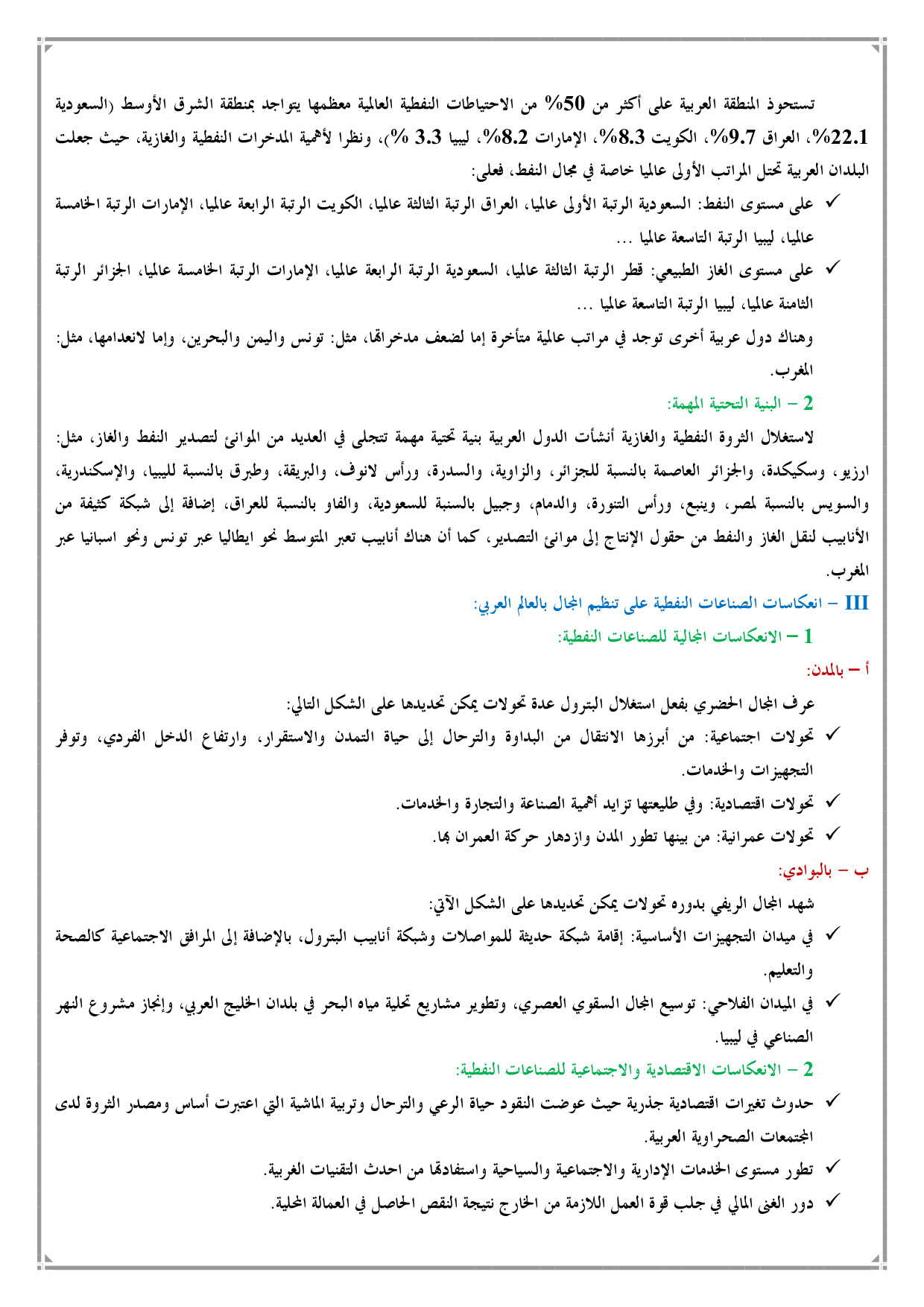 تستحوذ المنطقة العربية على أكثر من 50% من الاحتياطات النفطية العالمية معظمها يتواجد بمنطقة الشرق الأوسط (السعودية 22.1%، العراق 9.7%، الكويت 8.3%، الإمارات 8.2%، ليبيا 3.3 %)، ونظرا لأهمية المدخرات النفطية والغازية، حيث جعلت البلدان العربية تحتل المراتب الأولى عالميا خاصة في مجال النفط، فعلى:

✓ على مستوى النفط: السعودية الرتبة الأولى عالميا، العراق الرتبة الثالثة عالميا، الكويت الرتبة الرابعة عالميا، الإمارات الرتبة الخامسة عالميا، ليبيا الرتبة التاسعة عالميا ...

✓ على مستوى الغاز الطبيعي: قطر الرتبة الثالثة عالميا، السعودية الرتبة الرابعة عالميا، الإمارات الرتبة الخامسة عالميا، الجزائر الرتبة الثامنة عالميا، ليبيا الرتبة التاسعة عالميا ...

وهناك دول عربية أخرى توجد في مراتب عالمية متأخرة إما لضعف مدخراتها، مثل: تونس واليمن والبحرين، وإما لانعدامها، مثل: المغرب.

2 – البنية التحتية المهمة:

لاستغلال الثروة النفطية والغازية أنشأت الدول العربية بنية تحتية مهمة تتجلى في العديد من الموانئ لتصدير النفط والغاز، مثل: ارزيو، وسكيكدة، والجزائر العاصمة بالنسبة للجزائر، والزاوية، والسدرة، ورأس لانوف، والبريقة، وطبرق بالنسبة لليبيا، والإسكندرية، والسويس بالنسبة لمصر، وينبع، ورأس التنورة، والدمام، وجبيل بالسنبة للسعودية، والفاو بالنسبة للعراق، إضافة إلى شبكة كثيفة من الأنابيب لنقل الغاز والنفط من حقول الإنتاج إلى موانئ التصدير، كما أن هناك أنابيب تعبر المتوسط نحو ايطاليا عبر تونس ونحو اسبانيا عبر المغرب.

III – انعكاسات الصناعات النفطية على تنظيم المجال بالعالم العربي:

1 – الانعكاسات المجالية للصناعات النفطية:

أ – بالمدن:

عرف المجال الحضري بفعل استغلال البترول عدة تحولات يمكن تحديدها على الشكل التالي:

✓ تحولات اجتماعية: من أبرزها الانتقال من البداوة والترحال إلى حياة التمدن والاستقرار، وارتفاع الدخل الفردي، وتوفر التجهيزات والخدمات.

✓ تحولات اقتصادية: وفي طليعتها تزايد أهمية الصناعة والتجارة والخدمات.

✓ تحولات عمرانية: من بينها تطور المدن وازدهار حركة العمران بها.

ب – بالبوادي:

شهد المجال الريفي بدوره تحولات يمكن تحديدها على الشكل الآتي:

✓ في ميدان التجهيزات الأساسية: إقامة شبكة حديثة للمواصلات وشبكة أنابيب البترول، بالإضافة إلى المرافق الاجتماعية كالصحة والتعليم.

✓ في الميدان الفلاحي: توسيع المجال السقوي العصري، وتطوير مشاريع تحلية مياه البحر في بلدان الخليج العربي، وإنجاز مشروع النهر الصناعي في ليبيا.

2 – الانعكاسات الاقتصادية والاجتماعية للصناعات النفطية:

✓ حدوث تغيرات اقتصادية جذرية حيث عوضت النقود حياة الرعي والترحال وتربية الماشية التي اعتبرت أساس ومصدر الثروة لدى المجتمعات الصحراوية العربية.

✓ تطور مستوى الخدمات الإدارية والاجتماعية والسياحية واستفادتها من احدث التقنيات الغربية.

✓ دور الغنى المالي في جلب قوة العمل اللازمة من الخارج نتيجة النقص الحاصل في العمالة المحلية.